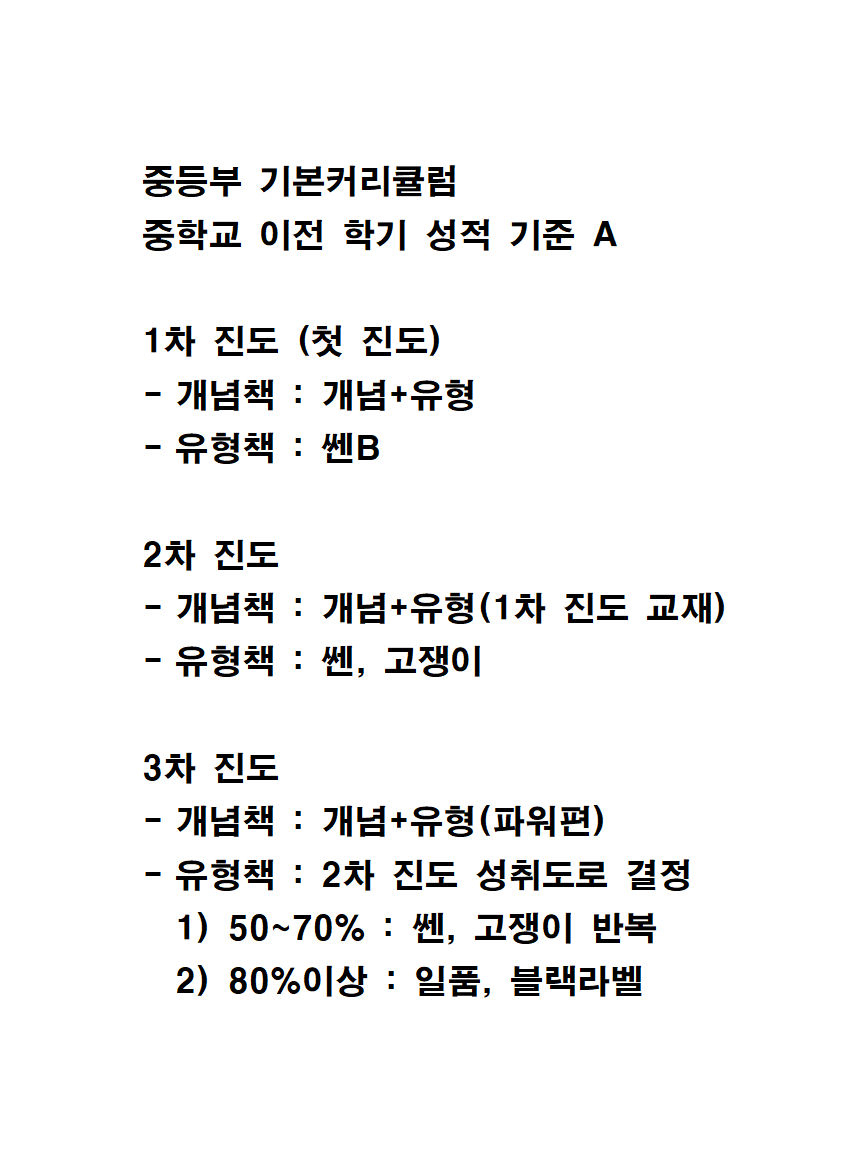 중등부 기본커리큘럼
중학교 이전 학기 성적 기준 A

1차 진도 (첫 진도)
- 개념책 : 개념+유형
- 유형책 : 쎈B

2차 진도
- 개념책 : 개념+유형(1차 진도 교재)
- 유형책 : 쎈, 고쟁이

3차 진도
- 개념책 : 개념+유형(파워편)
- 유형책 : 2차 진도 성취도로 결정
1) 50~70% : 쎈, 고쟁이 반복
2) 80%이상 : 일품, 블랙라벨